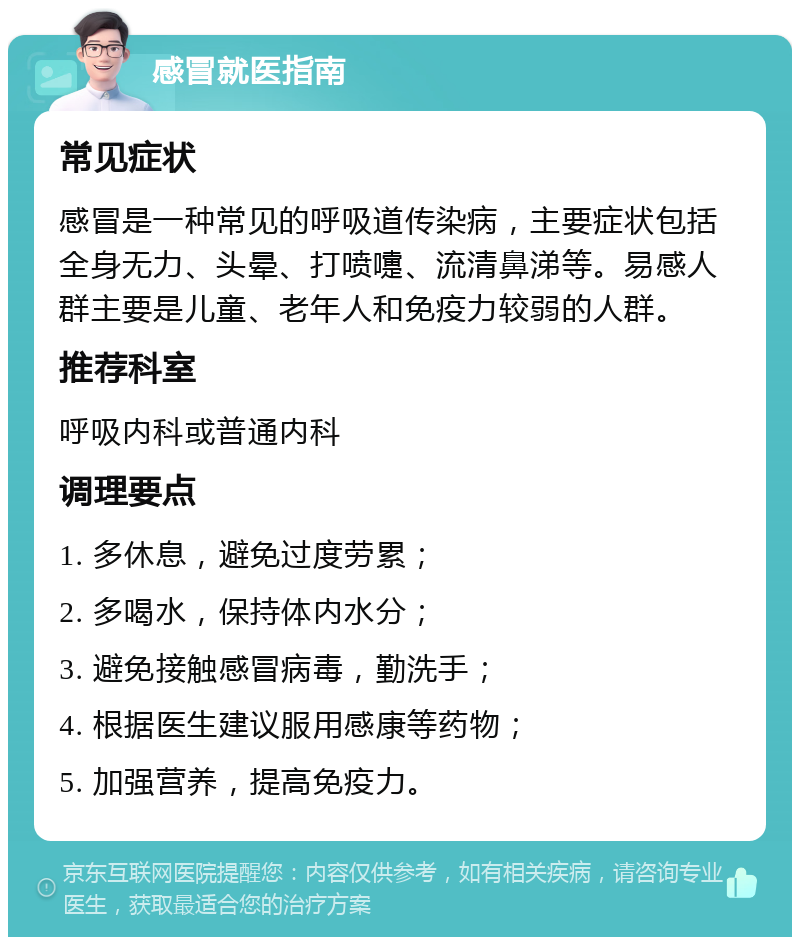 感冒就医指南

常见症状

感冒是一种常见的呼吸道传染病，主要症状包括全身无力、头晕、打喷嚏、流清鼻涕等。易感人群主要是儿童、老年人和免疫力较弱的人群。

推荐科室

呼吸内科或普通内科

调理要点

1. 多休息，避免过度劳累；

2. 多喝水，保持体内水分；

3. 避免接触感冒病毒，勤洗手；

4. 根据医生建议服用感康等药物；

5. 加强营养，提高免疫力。

京东互联网医院提醒您：内容仅供参考，如有相关疾病，请咨询专业医生，获取最适合您的治疗方案